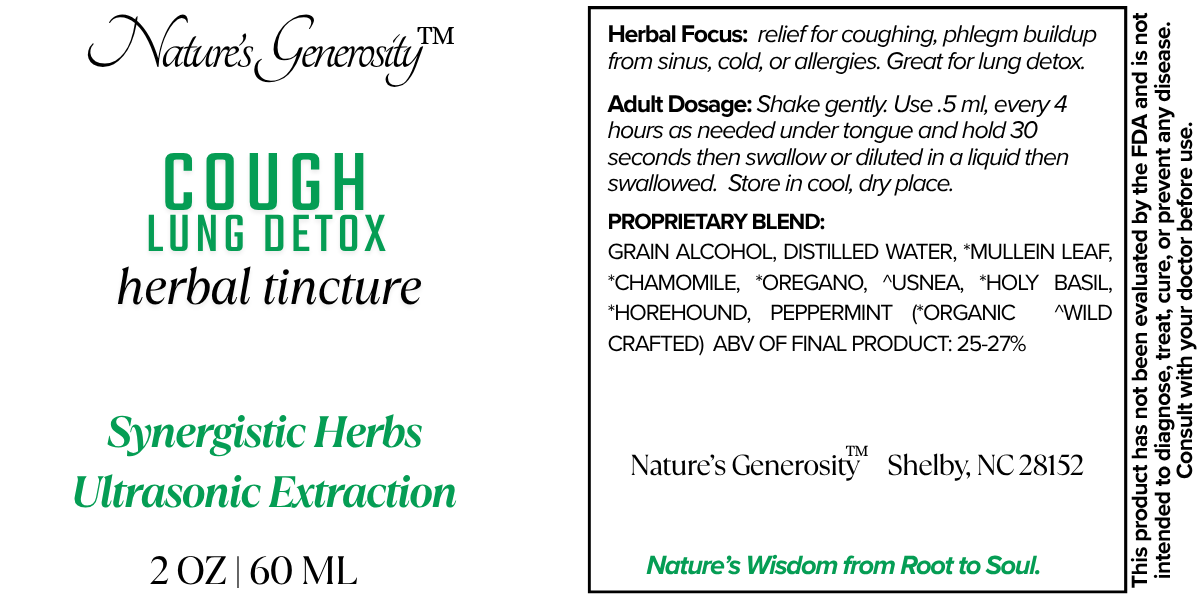 Nature's Generosity™

COUGH
LUNG DETOX
herbal tincture

Synergistic Herbs
Ultrasonic Extraction

2 OZ | 60 ML

Herbal Focus: relief for coughing, phlegm buildup from sinus, cold, or allergies. Great for lung detox.

Adult Dosage: Shake gently. Use .5 ml, every 4 hours as needed under tongue and hold 30 seconds then swallow or diluted in a liquid then swallowed. Store in cool, dry place.

PROPRIETARY BLEND:
GRAIN ALCOHOL, DISTILLED WATER, *MULLEIN LEAF, *CHAMOMILE, *OREGANO, ^USNEA, *HOLY BASIL, *HOREHOUND, PEPPERMINT (*ORGANIC ^WILD CRAFTED) ABV OF FINAL PRODUCT: 25-27%

Nature's Generosity™ Shelby, NC 28152

Nature's Wisdom from Root to Soul.

This product has not been evaluated by the FDA and is not intended to diagnose, treat, cure, or prevent any disease. Consult with your doctor before use.